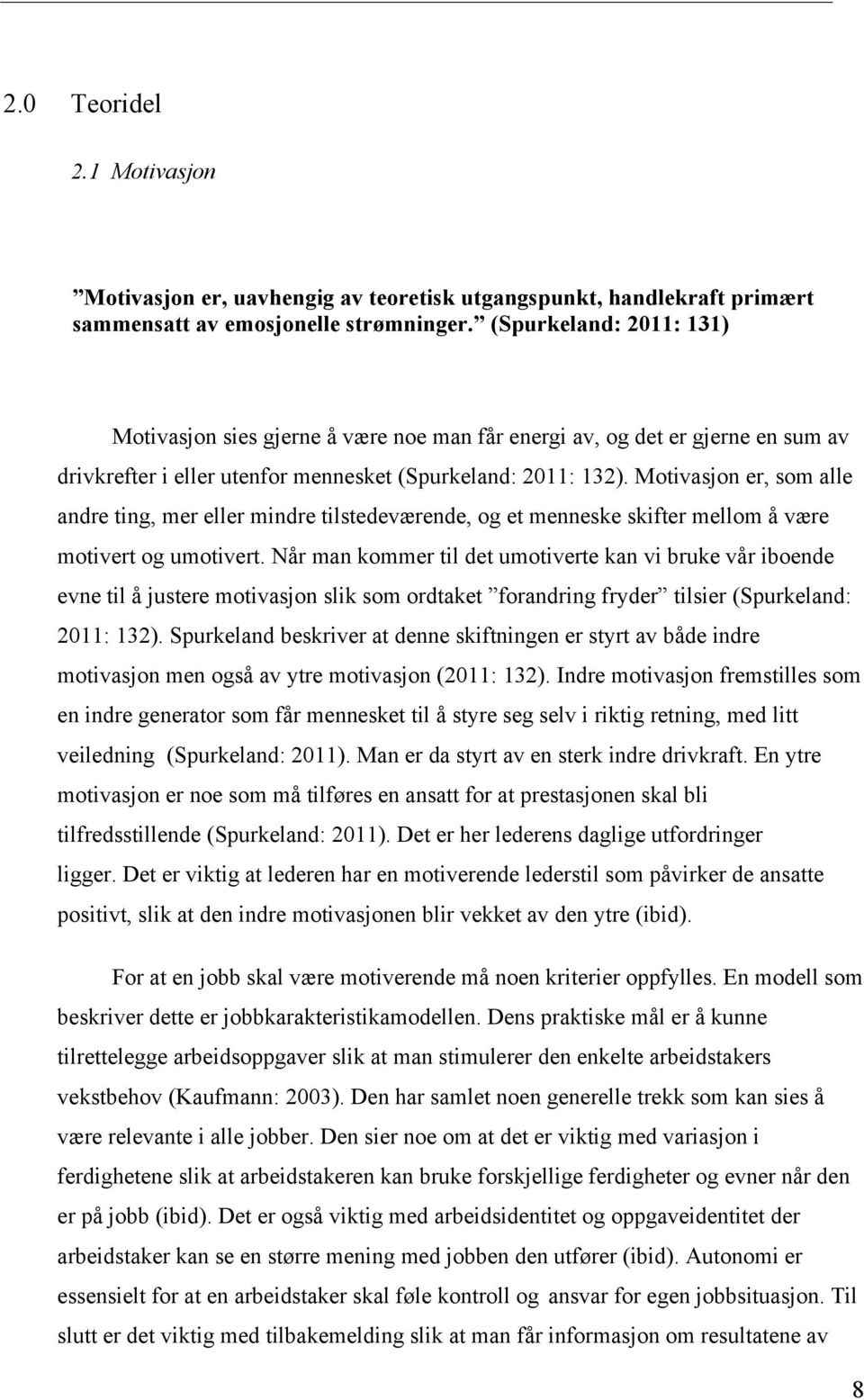 2.0 Teoridel

2.1 Motivasjon

”Motivasjon er, uavhengig av teoretisk utgangspunkt, handlekraft primært sammensatt av emosjonelle strømninger.” (Spurkeland: 2011: 131)

Motivasjon sies gjerne å være noe man får energi av, og det er gjerne en sum av drivkrefter i eller utenfor mennesket (Spurkeland: 2011: 132). Motivasjon er, som alle andre ting, mer eller mindre tilstedeværende, og et menneske skifter mellom å være motivert og umotivert. Når man kommer til det umotiverte kan vi bruke vår iboende evne til å justere motivasjon slik som ordtaket ”forandring fryder” tilsier (Spurkeland: 2011: 132). Spurkeland beskriver at denne skiftningen er styrt av både indre motivasjon men også av ytre motivasjon (2011: 132). Indre motivasjon fremstilles som en indre generator som får mennesket til å styre seg selv i riktig retning, med litt veiledning (Spurkeland: 2011). Man er da styrt av en sterk indre drivkraft. En ytre motivasjon er noe som må tilføres en ansatt for at prestasjonen skal bli tilfredsstillende (Spurkeland: 2011). Det er her lederens daglige utfordringer ligger. Det er viktig at lederen har en motiverende lederstil som påvirker de ansatte positivt, slik at den indre motivasjonen blir vekket av den ytre (ibid).

For at en jobb skal være motiverende må noen kriterier oppfylles. En modell som beskriver dette er jobbkarakteristikamodellen. Dens praktiske mål er å kunne tilrettelegge arbeidsoppgaver slik at man stimulerer den enkelte arbeidstakers vekstbehov (Kaufmann: 2003). Den har samlet noen generelle trekk som kan sies å være relevante i alle jobber. Den sier noe om at det er viktig med variasjon i ferdighetene slik at arbeidstakeren kan bruke forskjellige ferdigheter og evner når den er på jobb (ibid). Det er også viktig med arbeidsidentitet og oppgaveidentitet der arbeidstaker kan se en større mening med jobben den utfører (ibid). Autonomi er essensielt for at en arbeidstaker skal føle kontroll og ansvar for egen jobbsituasjon. Til slutt er det viktig med tilbakemelding slik at man får informasjon om resultatene av

8